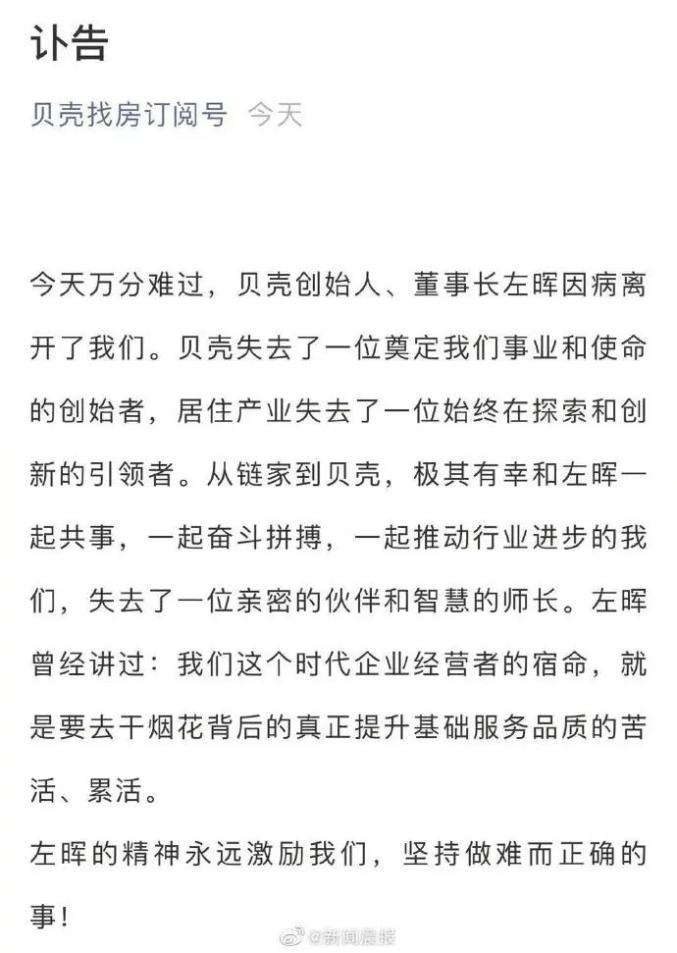 讣告

贝壳找房订阅号 今天

今天万分难过，贝壳创始人、董事长左晖因病离开了我们。贝壳失去了一位奠定我们事业和使命的创始者，居住产业失去了一位始终在探索和创新的引领者。从链家到贝壳，极其有幸和左晖一起共事，一起奋斗拼搏，一起推动行业进步的我们，失去了一位亲密的伙伴和智慧的师长。左晖曾经讲过：我们这个时代企业经营者的宿命，就是要去干烟花背后的真正提升基础服务品质的苦活、累活。

左晖的精神永远激励我们，坚持做难而正确的事！

@新闻晨报